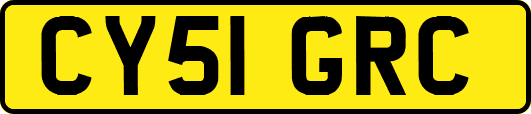 CY51 GRC